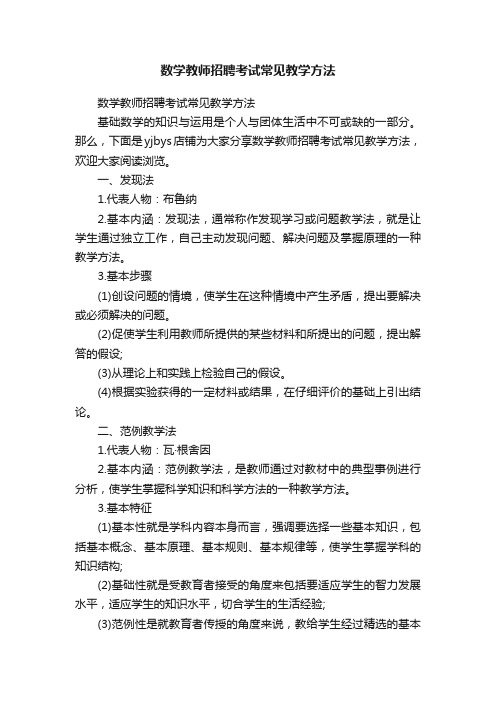 数学教师招聘考试常见教学方法

数学教师招聘考试常见教学方法

基础数学的知识与运用是个人与团体生活中不可或缺的一部分。那么，下面是yjbys店铺为大家分享数学教师招聘考试常见教学方法，欢迎大家阅读浏览。

一、发现法

1.代表人物：布鲁纳

2.基本内涵：发现法，通常称作发现学习或问题教学法，就是让学生通过独立工作，自己主动发现问题、解决问题及掌握原理的一种教学方法。

3.基本步骤

(1)创设问题的情境，使学生在这种情境中产生矛盾，提出要解决或必须解决的问题。

(2)促使学生利用教师所提供的某些材料和所提出的问题，提出解答的假设;

(3)从理论上和实践上检验自己的假设。

(4)根据实验获得的一定材料或结果，在仔细评价的基础上引出结论。

二、范例教学法

1.代表人物：瓦·根舍因

2.基本内涵：范例教学法，是教师通过对教材中的典型事例进行分析，使学生掌握科学知识和科学方法的一种教学方法。

3.基本特征

(1)基本性就是学科内容本身而言，强调要选择一些基本知识，包括基本概念、基本原理、基本规则、基本规律等，使学生掌握学科的知识结构;

(2)基础性就是受教育者接受的角度来包括要适应学生的智力发展水平，适应学生的知识水平，切合学生的生活经验;

(3)范例性是就教育者传授的角度来说，教给学生经过精选的基本